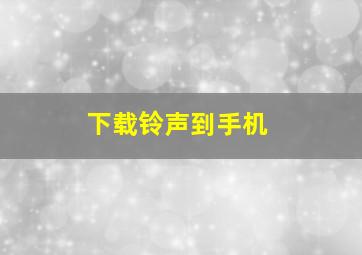 下载铃声到手机